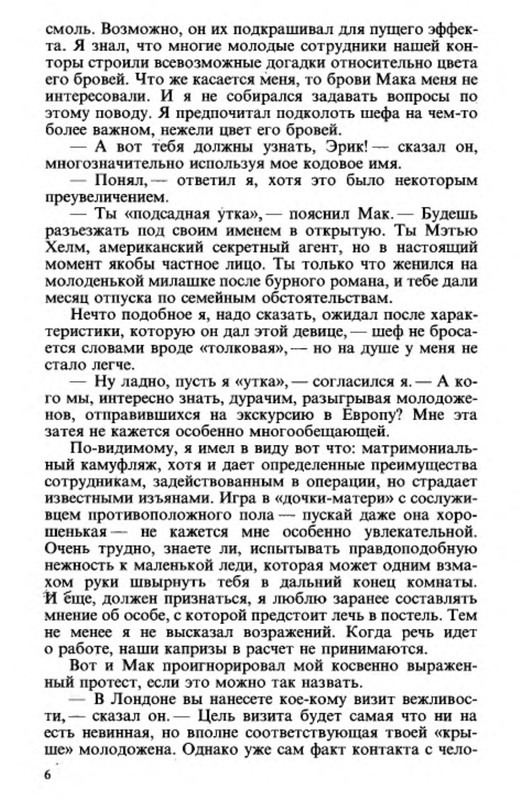 смоль. Возможно, он их подкрашивал для пущего эффекта. Я знал, что многие молодые сотрудники нашей конторы строили всевозможные догадки относительно цвета его бровей. Что же касается меня, то брови Мака меня не интересовали. И я не собирался задавать вопросы по этому поводу. Я предпочитал подколоть шефа на чем-то более важном, нежели цвет его бровей.

— А вот тебя должны узнать, Эрик! — сказал он, многозначительно используя мое кодовое имя.

— Понял, — ответил я, хотя это было некоторым преувеличением.

— Ты «подсадная утка», — пояснил Мак. — Будешь разъезжать под своим именем в открытую. Ты Мэтью Хелм, американский секретный агент, но в настоящий момент якобы частное лицо. Ты только что женился на молоденькой милашке после бурного романа, и тебе дали месяц отпуска по семейным обстоятельствам.

Нечто подобное я, надо сказать, ожидал после характеристики, которую он дал этой девице, — шеф не бросается словами вроде «толковая», — но на душе у меня не стало легче.

— Ну ладно, пусть я «утка», — согласился я. — А кого мы, интересно знать, дурачим, разыгрывая молодоженов, отправившихся на экскурсию в Европу? Мне эта затея не кажется особенно многообещающей.

По-видимому, я имел в виду вот что: матримониальный камуфляж, хотя и дает определенные преимущества сотрудникам, задействованным в операции, но страдает известными изъянами. Игра в «дочки-матери» с сослуживцем противоположного пола — пускай даже она хорошенькая — не кажется мне особенно увлекательной. Очень трудно, знаете ли, испытывать правдоподобную нежность к маленькой леди, которая может одним взмахом руки швырнуть тебя в дальний конец комнаты. И еще, должен признаться, я люблю заранее составлять мнение об особе, с которой предстоит лечь в постель. Тем не менее я не высказал возражений. Когда речь идет о работе, наши капризы в расчет не принимаются.

Вот и Мак проигнорировал мой косвенно выраженный протест, если это можно так назвать.

— В Лондоне вы нанесете кое-кому визит вежливости, — сказал он. — Цель визита будет самая что ни на есть невинная, но вполне соответствующая твоей «крыше» молодожена. Однако уже сам факт контакта с чело-

6